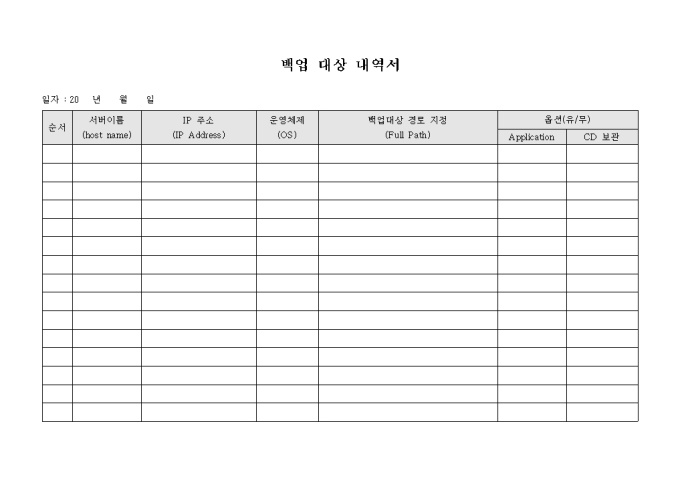 백업 대상 내역서

일자 : 20 년 월 일

| 순서 | 서버이름 (host name) | IP 주소 (IP Address) | 운영체제 (OS) | 백업대상 경로 지정 (Full Path) | 옵션(유/무) Application | 옵션(유/무) CD 보관 |
|---|---|---|---|---|---|---|
| | | | | | | |
| | | | | | | |
| | | | | | | |
| | | | | | | |
| | | | | | | |
| | | | | | | |
| | | | | | | |
| | | | | | | |
| | | | | | | |
| | | | | | | |
| | | | | | | |
| | | | | | | |
| | | | | | | |
| | | | | | | |
| | | | | | | |